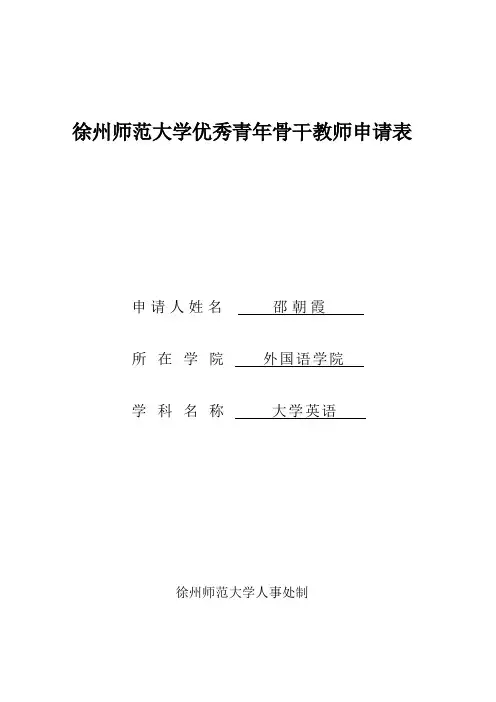 徐州师范大学优秀青年骨干教师申请表

申请人姓名 邵朝霞

所在学院 外国语学院

学科名称 大学英语

徐州师范大学人事处制